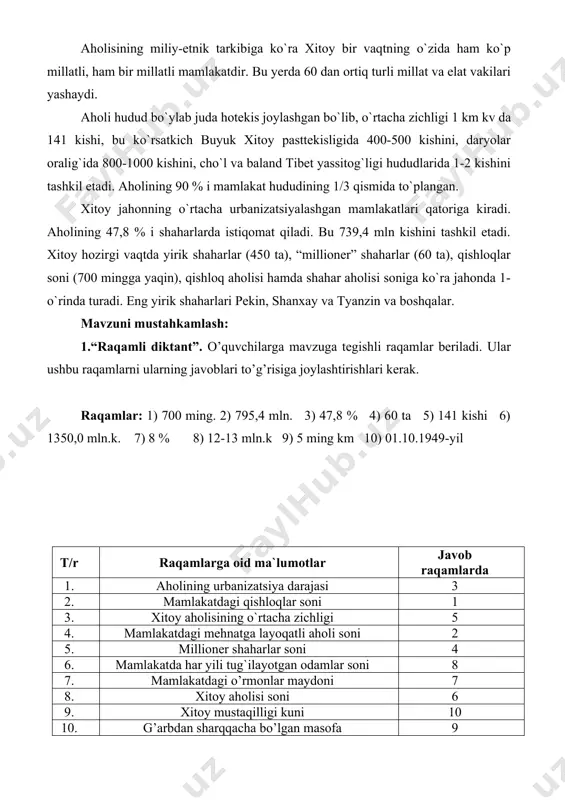 Aholisining miliy-etnik tarkibiga ko`ra Xitoy bir vaqtning o`zida ham ko`p millatli, ham bir millatli mamlakatdir. Bu yerda 60 dan ortiq turli millat va elat vakilari yashaydi.

Aholi hudud bo`ylab juda hotekis joylashgan bo`lib, o`rtacha zichligi 1 km kv da 141 kishi, bu ko`rsatkich Buyuk Xitoy pasttekisligida 400-500 kishini, daryolar oralig`ida 800-1000 kishini, cho`l va baland Tibet yassitog`ligi hududlarida 1-2 kishini tashkil etadi. Aholining 90 % i mamlakat hududining 1/3 qismida to`plangan.

Xitoy jahonning o`rtacha urbanizatsiyalashgan mamlakatlari qatoriga kiradi. Aholining 47,8 % i shaharlarda istiqomat qiladi. Bu 739,4 mln kishini tashkil etadi. Xitoy hozirgi vaqtda yirik shaharlar (450 ta), “millioner” shaharlar (60 ta), qishloqlar soni (700 mingga yaqin), qishloq aholisi hamda shahar aholisi soniga ko`ra jahonda 1-o`rinda turadi. Eng yirik shaharlari Pekin, Shanxay va Tyanzin va boshqalar.

Mavzuni mustahkamlash:

1.“Raqamli diktant”. O’quvchilarga mavzuga tegishli raqamlar beriladi. Ular ushbu raqamlarni ularning javoblari to’g’risiga joylashtirishlari kerak.

Raqamlar: 1) 700 ming. 2) 795,4 mln. 3) 47,8 % 4) 60 ta 5) 141 kishi 6) 1350,0 mln.k. 7) 8 % 8) 12-13 mln.k 9) 5 ming km 10) 01.10.1949-yil

| T/r | Raqamlarga oid ma`lumotlar | Javob raqamlarda |
|---|---|---|
| 1. | Aholining urbanizatsiya darajasi | 3 |
| 2. | Mamlakatdagi qishloqlar soni | 1 |
| 3. | Xitoy aholisining o`rtacha zichligi | 5 |
| 4. | Mamlakatdagi mehnatga layoqatli aholi soni | 2 |
| 5. | Millioner shaharlar soni | 4 |
| 6. | Mamlakatda har yili tug`ilayotgan odamlar soni | 8 |
| 7. | Mamlakatdagi o’rmonlar maydoni | 7 |
| 8. | Xitoy aholisi soni | 6 |
| 9. | Xitoy mustaqilligi kuni | 10 |
| 10. | G’arbdan sharqqacha bo’lgan masofa | 9 |

FaylHub.uz